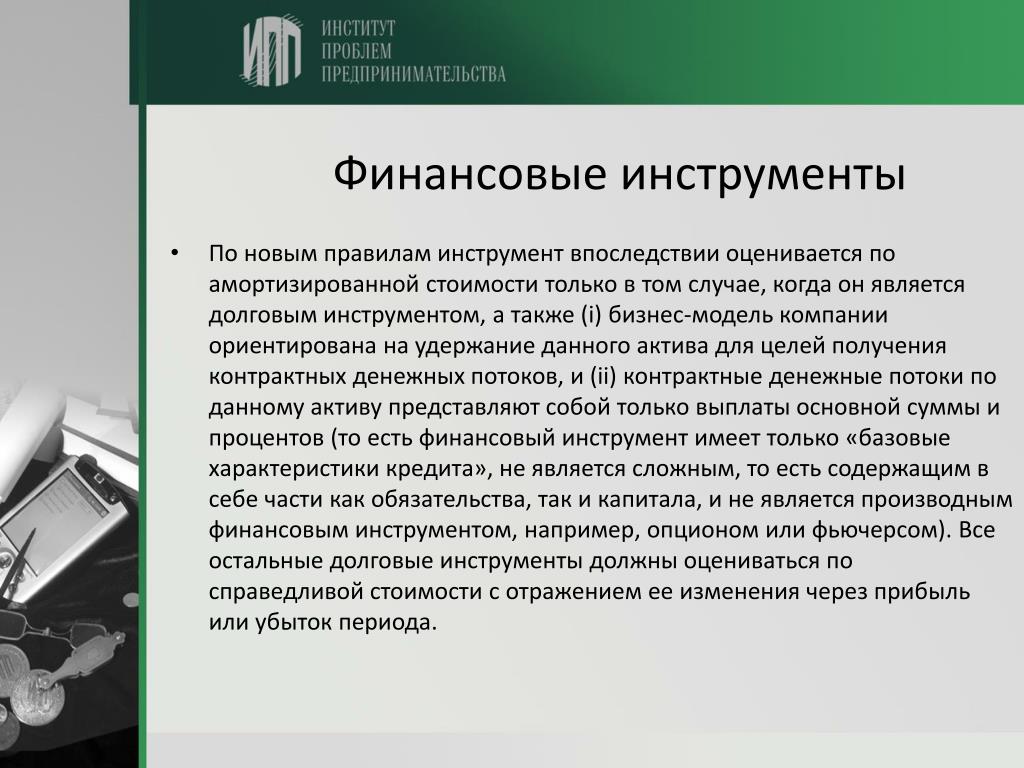 ИПП ИНСТИТУТ ПРОБЛЕМ ПРЕДПРИНИМАТЕЛЬСТВА

Финансовые инструменты

• По новым правилам инструмент впоследствии оценивается по амортизированной стоимости только в том случае, когда он является долговым инструментом, а также (i) бизнес-модель компании ориентирована на удержание данного актива для целей получения контрактных денежных потоков, и (ii) контрактные денежные потоки по данному активу представляют собой только выплаты основной суммы и процентов (то есть финансовый инструмент имеет только «базовые характеристики кредита», не является сложным, то есть содержащим в себе части как обязательства, так и капитала, и не является производным финансовым инструментом, например, опционом или фьючерсом). Все остальные долговые инструменты должны оцениваться по справедливой стоимости с отражением ее изменения через прибыль или убыток периода.